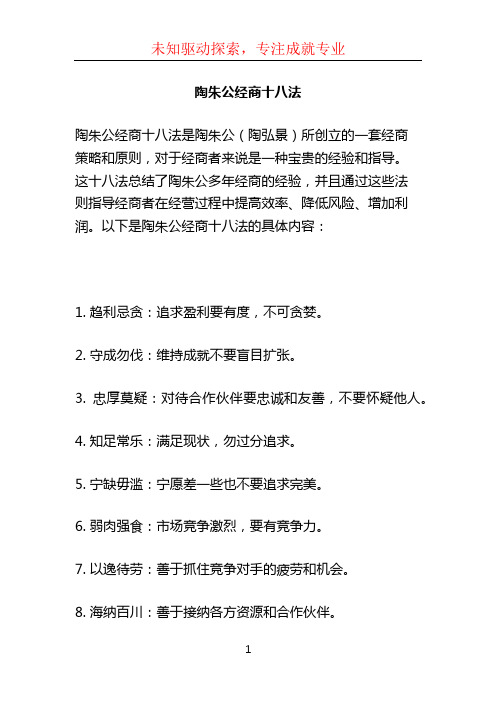 未知驱动探索，专注成就专业

陶朱公经商十八法

陶朱公经商十八法是陶朱公（陶弘景）所创立的一套经商策略和原则，对于经商者来说是一种宝贵的经验和指导。这十八法总结了陶朱公多年经商的经验，并且通过这些法则指导经商者在经营过程中提高效率、降低风险、增加利润。以下是陶朱公经商十八法的具体内容：

1. 趋利忌贪：追求盈利要有度，不可贪婪。

2. 守成勿伐：维持成就不要盲目扩张。

3. 忠厚莫疑：对待合作伙伴要忠诚和友善，不要怀疑他人。

4. 知足常乐：满足现状，勿过分追求。

5. 宁缺毋滥：宁愿差一些也不要追求完美。

6. 弱肉强食：市场竞争激烈，要有竞争力。

7. 以逸待劳：善于抓住竞争对手的疲劳和机会。

8. 海纳百川：善于接纳各方资源和合作伙伴。

1